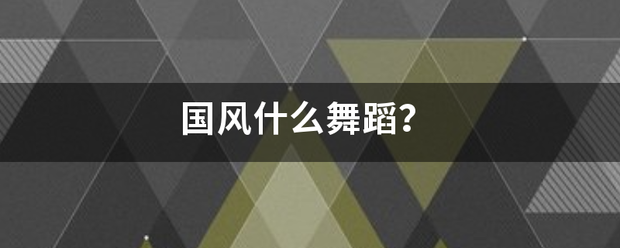 国风什么舞蹈?